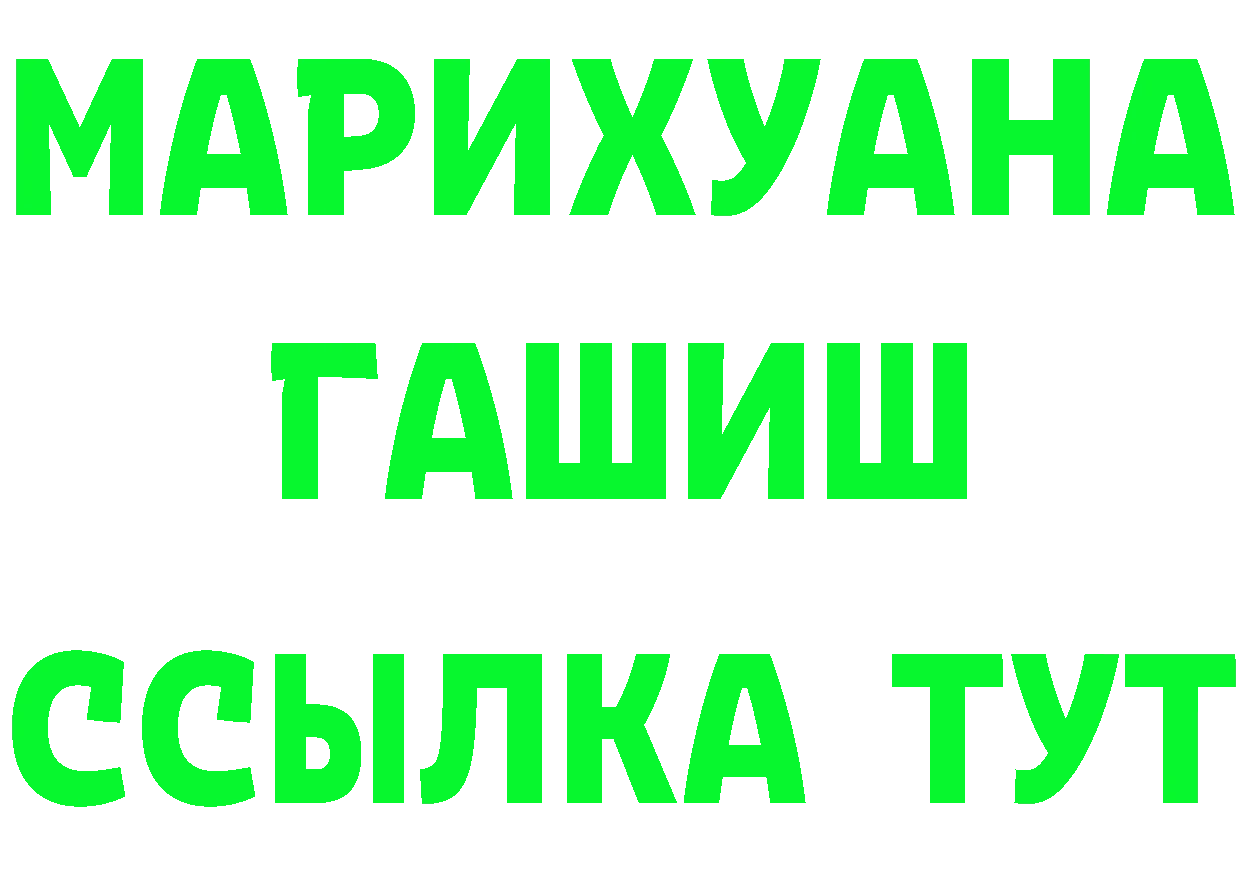 МАРИХУАНА
ГАШИШ
ССЫЛКА ТУТ